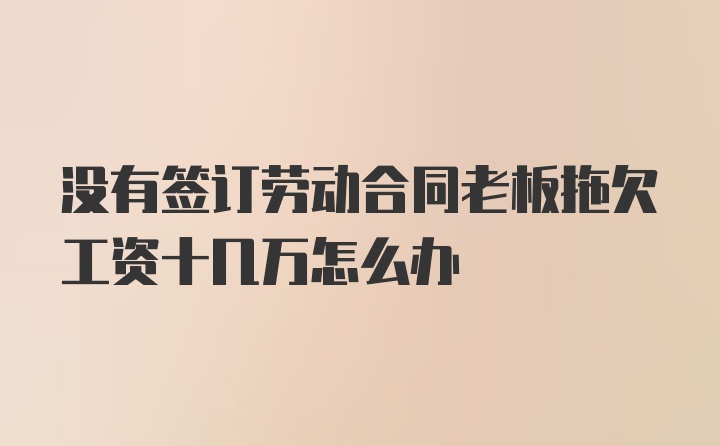 没有签订劳动合同老板拖欠工资十几万怎么办